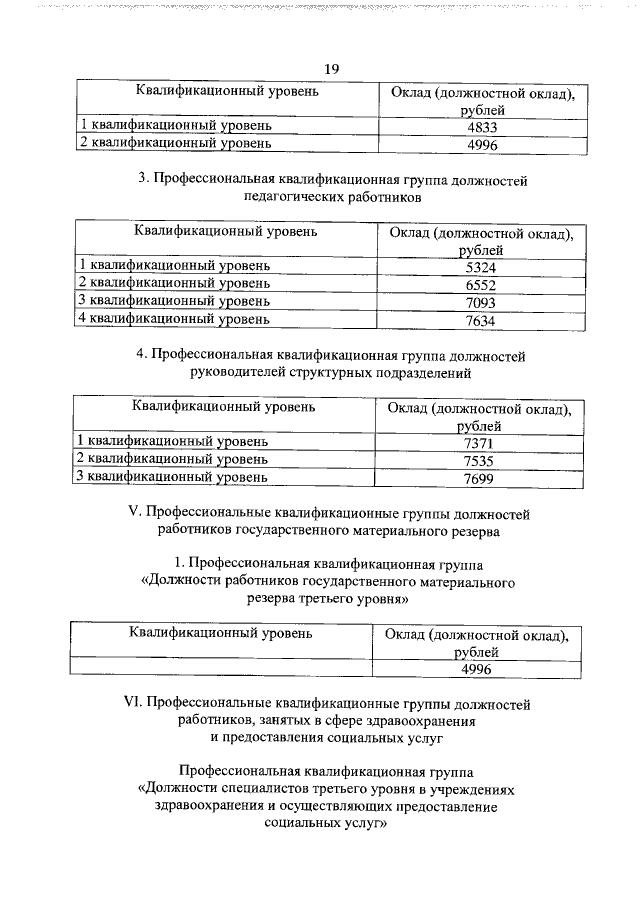 19

| Квалификационный уровень | Оклад (должностной оклад), рублей |
|---|---|
| 1 квалификационный уровень | 4833 |
| 2 квалификационный уровень | 4996 |

3. Профессиональная квалификационная группа должностей педагогических работников

| Квалификационный уровень | Оклад (должностной оклад), рублей |
|---|---|
| 1 квалификационный уровень | 5324 |
| 2 квалификационный уровень | 6552 |
| 3 квалификационный уровень | 7093 |
| 4 квалификационный уровень | 7634 |

4. Профессиональная квалификационная группа должностей руководителей структурных подразделений

| Квалификационный уровень | Оклад (должностной оклад), рублей |
|---|---|
| 1 квалификационный уровень | 7371 |
| 2 квалификационный уровень | 7535 |
| 3 квалификационный уровень | 7699 |

V. Профессиональные квалификационные группы должностей работников государственного материального резерва

1. Профессиональная квалификационная группа «Должности работников государственного материального резерва третьего уровня»

| Квалификационный уровень | Оклад (должностной оклад), рублей |
|---|---|
|  | 4996 |

VI. Профессиональные квалификационные группы должностей работников, занятых в сфере здравоохранения и предоставления социальных услуг

Профессиональная квалификационная группа «Должности специалистов третьего уровня в учреждениях здравоохранения и осуществляющих предоставление социальных услуг»